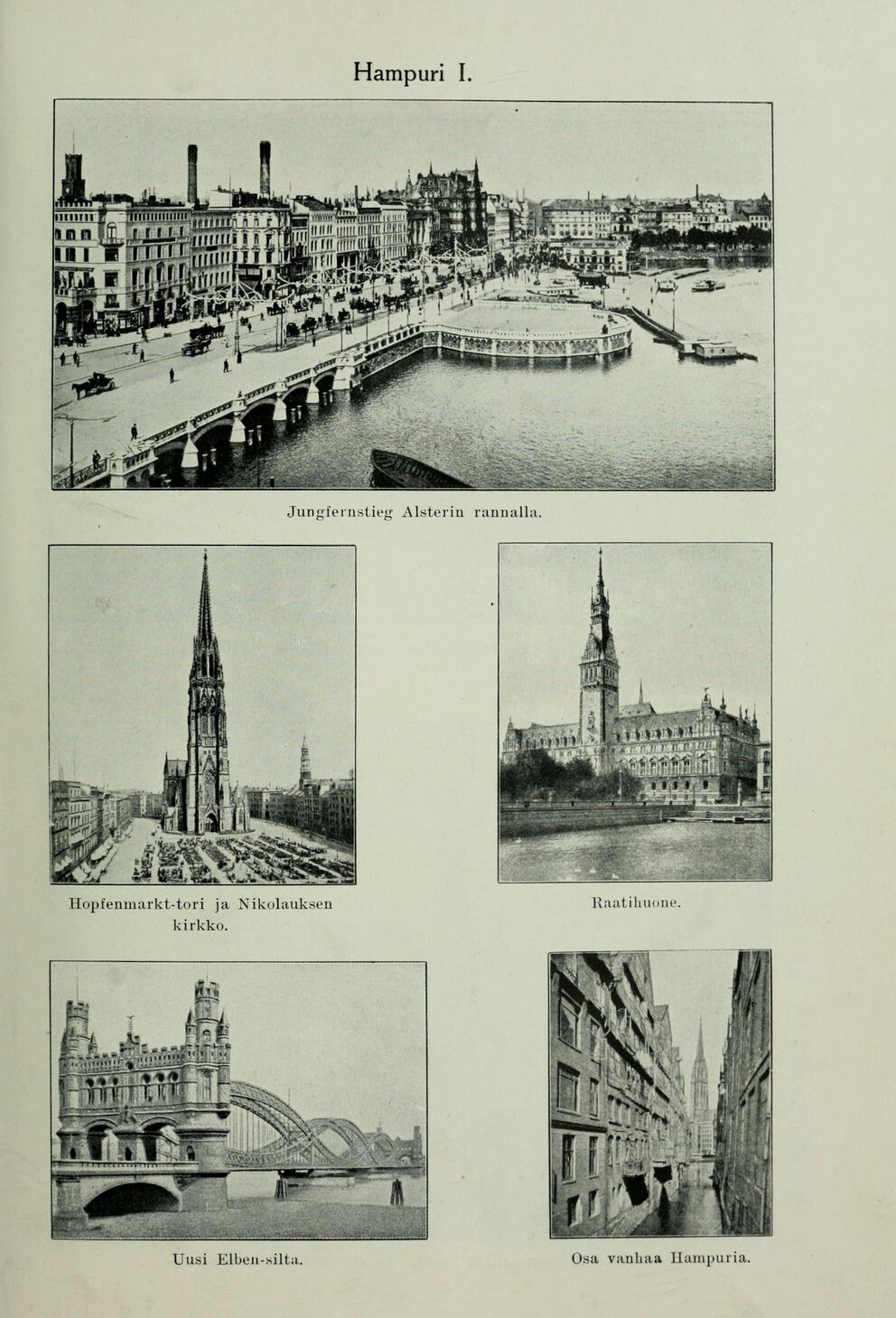 Hampuri I.

Jungfernstieg Alsterin rannalla.

Hopfenmarkt-tori ja Nikolauksen kirkko.

Raatihuone.

Uusi Elben-silta.

Osa vanhaa Hampuria.